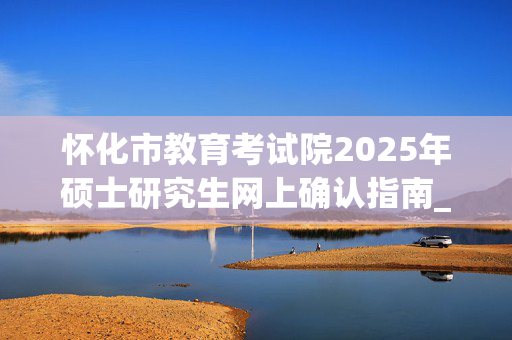 怀化市教育考试院2025年硕士研究生网上确认指南_